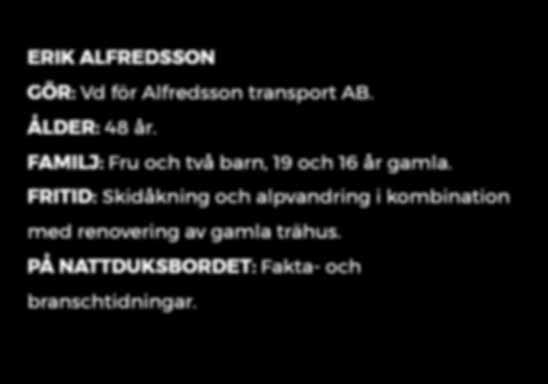 ERIK ALFREDSSON

GÖR: Vd för Alfredsson transport AB.

ÅLDER: 48 år.

FAMILJ: Fru och två barn, 19 och 16 år gamla.

FRITID: Skidåkning och alpvandring i kombination med renovering av gamla trähus.

PÅ NATTDUKSBORDET: Fakta- och branschtidningar.